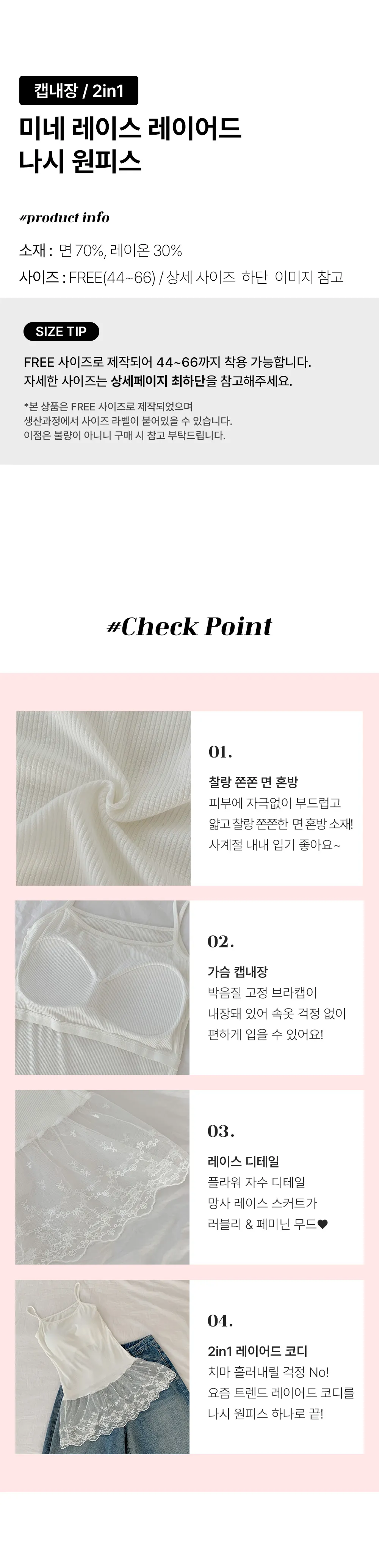 캡내장 / 2in1

미네 레이스 레이어드 나시 원피스

#product info

소재 : 면 70%, 레이온 30%

사이즈 : FREE(44~66) / 상세 사이즈 하단 이미지 참고

SIZE TIP

FREE 사이즈로 제작되어 44~66까지 착용 가능합니다.
자세한 사이즈는 상세페이지 최하단을 참고해주세요.

*본 상품은 FREE 사이즈로 제작되었으며
생산과정에서 사이즈 라벨이 붙어있을 수 있습니다.
이점은 불량이 아니니 구매 시 참고 부탁드립니다.

#Check Point

01.

찰랑 쫀쫀 면 혼방
피부에 자극없이 부드럽고 얇고 찰랑 쫀쫀한 면 혼방 소재! 사계절 내내 입기 좋아요~

02.

가슴 캡내장
박음질 고정 브라캡이 내장돼 있어 속옷 걱정 없이 편하게 입을 수 있어요!

03.

레이스 디테일
플라워 자수 디테일 망사 레이스 스커트가 러블리 & 페미닌 무드♥

04.

2in1 레이어드 코디
치마 흘러내릴 걱정 No! 요즘 트렌드 레이어드 코디를 나시 원피스 하나로 끝!